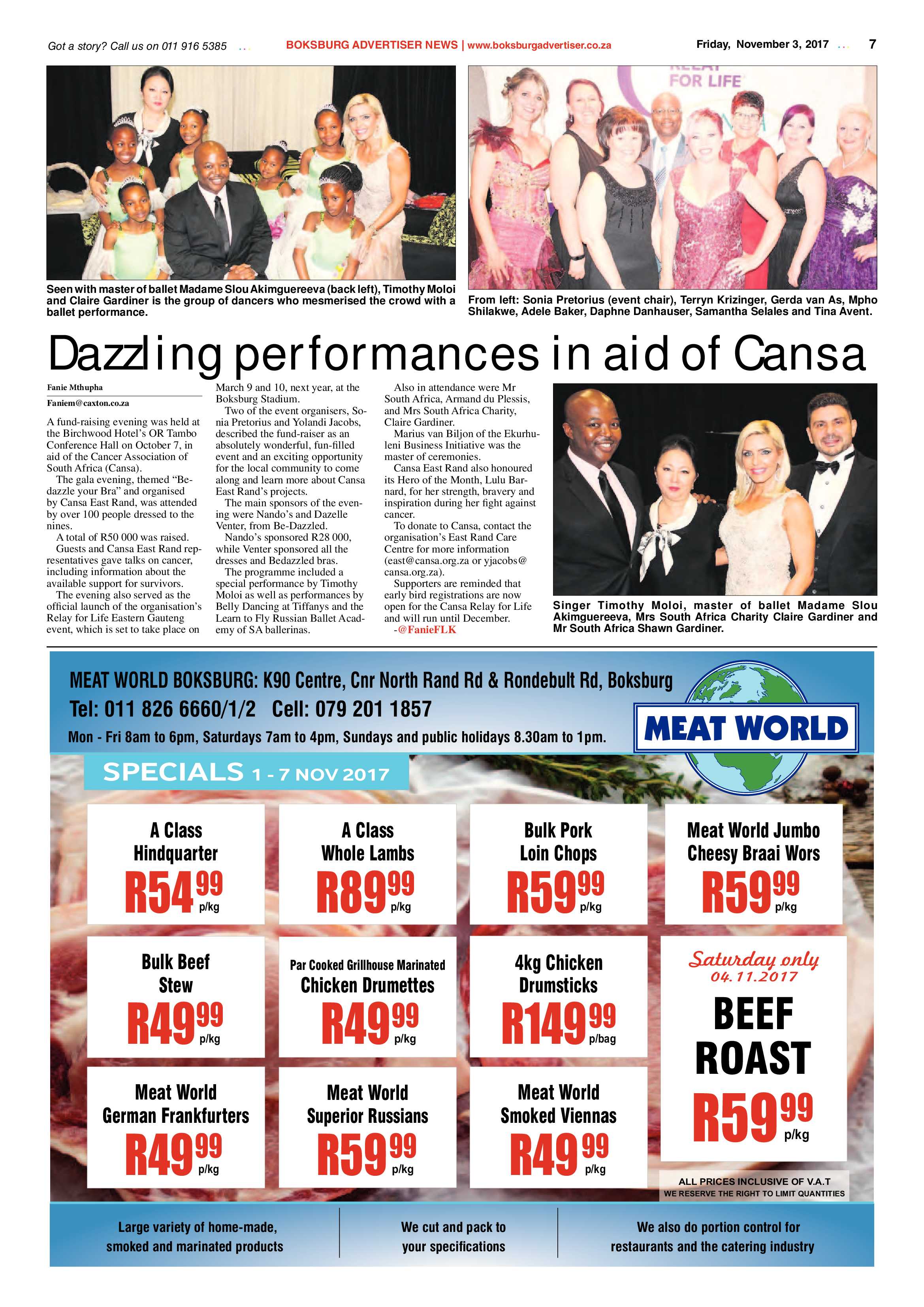 Got a story? Call us on 011 916 5385 BOKSBURG ADVERTISER NEWS | www.boksburgadvertiser.co.za Friday, November 3, 2017 7

FOR LIFE

Seen with master of ballet Madame Slou Akimguereeva (back left), Timothy Moloi and Claire Gardiner is the group of dancers who mesmerised the crowd with a ballet performance.

From left: Sonia Pretorius (event chair), Terryn Krizinger, Gerda van As, Mpho Shilakwe, Adele Baker, Daphne Danhauser, Samantha Selales and Tina Avent.

Dazzling performances in aid of Cansa

Fanie Mthupha

Faniem@caxton.co.za

A fund-raising evening was held at the Birchwood Hotel's OR Tambo Conference Hall on October 7, in aid of the Cancer Association of South Africa (Cansa).

The gala evening, themed "Bedazzle your Bra" and organised by Cansa East Rand, was attended by over 100 people dressed to the nines.

A total of R50 000 was raised.

Guests and Cansa East Rand representatives gave talks on cancer, including information about the available support for survivors.

The evening also served as the official launch of the organisation's Relay for Life Eastern Gauteng event, which is set to take place on March 9 and 10, next year, at the Boksburg Stadium.

Two of the event organisers, Sonia Pretorius and Yolandi Jacobs, described the fund-raiser as an absolutely wonderful, fun-filled event and an exciting opportunity for the local community to come along and learn more about Cansa East Rand's projects.

The main sponsors of the evening were Nando's and Dazelle Venter, from Be-Dazzled.

Nando's sponsored R28 000, while Venter sponsored all the dresses and Bedazzled bras.

The programme included a special performance by Timothy Moloi as well as performances by Belly Dancing at Tiffanys and the Learn to Fly Russian Ballet Academy of SA ballerinas.

Also in attendance were Mr South Africa, Armand du Plessis, and Mrs South Africa Charity, Claire Gardiner.

Marius van Biljon of the Ekurhuleni Business Initiative was the master of ceremonies.

Cansa East Rand also honoured its Hero of the Month, Lulu Barnard, for her strength, bravery and inspiration during her fight against cancer.

To donate to Cansa, contact the organisation's East Rand Care Centre for more information (east@cansa.org.za or yjacobs@cansa.org.za).

Supporters are reminded that early bird registrations are now open for the Cansa Relay for Life and will run until December.

-@FanieFLK

Singer Timothy Moloi, master of ballet Madame Slou Akimguereeva, Mrs South Africa Charity Claire Gardiner and Mr South Africa Shawn Gardiner.

MEAT WORLD BOKSBURG: K90 Centre, Cnr North Rand Rd & Rondebult Rd, Boksburg
Tel: 011 826 6660/1/2 Cell: 079 201 1857
Mon - Fri 8am to 6pm, Saturdays 7am to 4pm, Sundays and public holidays 8.30am to 1pm.

MEAT WORLD

SPECIALS 1 - 7 NOV 2017

A Class Hindquarter R54 99 p/kg

A Class Whole Lambs R89 99 p/kg

Bulk Pork Loin Chops R59 99 p/kg

Meat World Jumbo Cheesy Braai Wors R59 99 p/kg

Bulk Beef Stew R49 99 p/kg

Par Cooked Grillhouse Marinated Chicken Drumettes R49 99 p/kg

4kg Chicken Drumsticks R149 99 p/bag

Saturday only 04.11.2017
BEEF ROAST R59 99 p/kg

Meat World German Frankfurters R49 99 p/kg

Meat World Superior Russians R59 99 p/kg

Meat World Smoked Viennas R49 99 p/kg

ALL PRICES INCLUSIVE OF V.A.T
WE RESERVE THE RIGHT TO LIMIT QUANTITIES

Large variety of home-made, smoked and marinated products

We cut and pack to your specifications

We also do portion control for restaurants and the catering industry